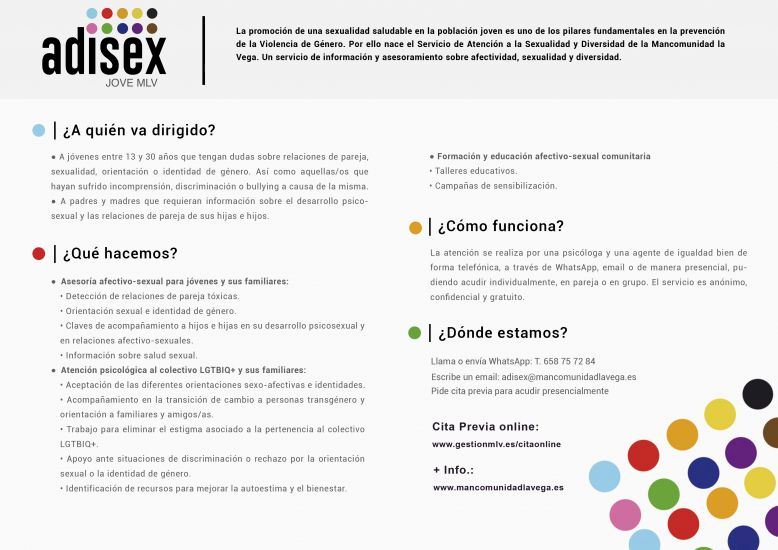 adisex
JOVE MLV

La promoción de una sexualidad saludable en la población joven es uno de los pilares fundamentales en la prevención de la Violencia de Género. Por ello nace el Servicio de Atención a la Sexualidad y Diversidad de la Mancomunidad la Vega. Un servicio de información y asesoramiento sobre afectividad, sexualidad y diversidad.

¿A quién va dirigido?

• A jóvenes entre 13 y 30 años que tengan dudas sobre relaciones de pareja, sexualidad, orientación o identidad de género. Así como aquellas/os que hayan sufrido incomprensión, discriminación o bullying a causa de la misma.
• A padres y madres que requieran información sobre el desarrollo psicosexual y las relaciones de pareja de sus hijas e hijos.

¿Qué hacemos?

• Asesoría afectivo-sexual para jóvenes y sus familiares:
• Detección de relaciones de pareja tóxicas.
• Orientación sexual e identidad de género.
• Claves de acompañamiento a hijos e hijas en su desarrollo psicosexual y en relaciones afectivo-sexuales.
• Información sobre salud sexual.
• Atención psicológica al colectivo LGTBIQ+ y sus familiares:
• Aceptación de las diferentes orientaciones sexo-afectivas e identidades.
• Acompañamiento en la transición de cambio a personas transgénero y orientación a familiares y amigos/as.
• Trabajo para eliminar el estigma asociado a la pertenencia al colectivo LGTBIQ+.
• Apoyo ante situaciones de discriminación o rechazo por la orientación sexual o la identidad de género.
• Identificación de recursos para mejorar la autoestima y el bienestar.

• Formación y educación afectivo-sexual comunitaria
• Talleres educativos.
• Campañas de sensibilización.

¿Cómo funciona?

La atención se realiza por una psicóloga y una agente de igualdad bien de forma telefónica, a través de WhatsApp, email o de manera presencial, pudiendo acudir individualmente, en pareja o en grupo. El servicio es anónimo, confidencial y gratuito.

¿Dónde estamos?

Llama o envía WhatsApp: T. 658 75 72 84
Escribe un email: adisex@mancomunidadlavega.es
Pide cita previa para acudir presencialmente

Cita Previa online:
www.gestionmlv.es/citaonline

+ Info.:
www.mancomunidadlavega.es